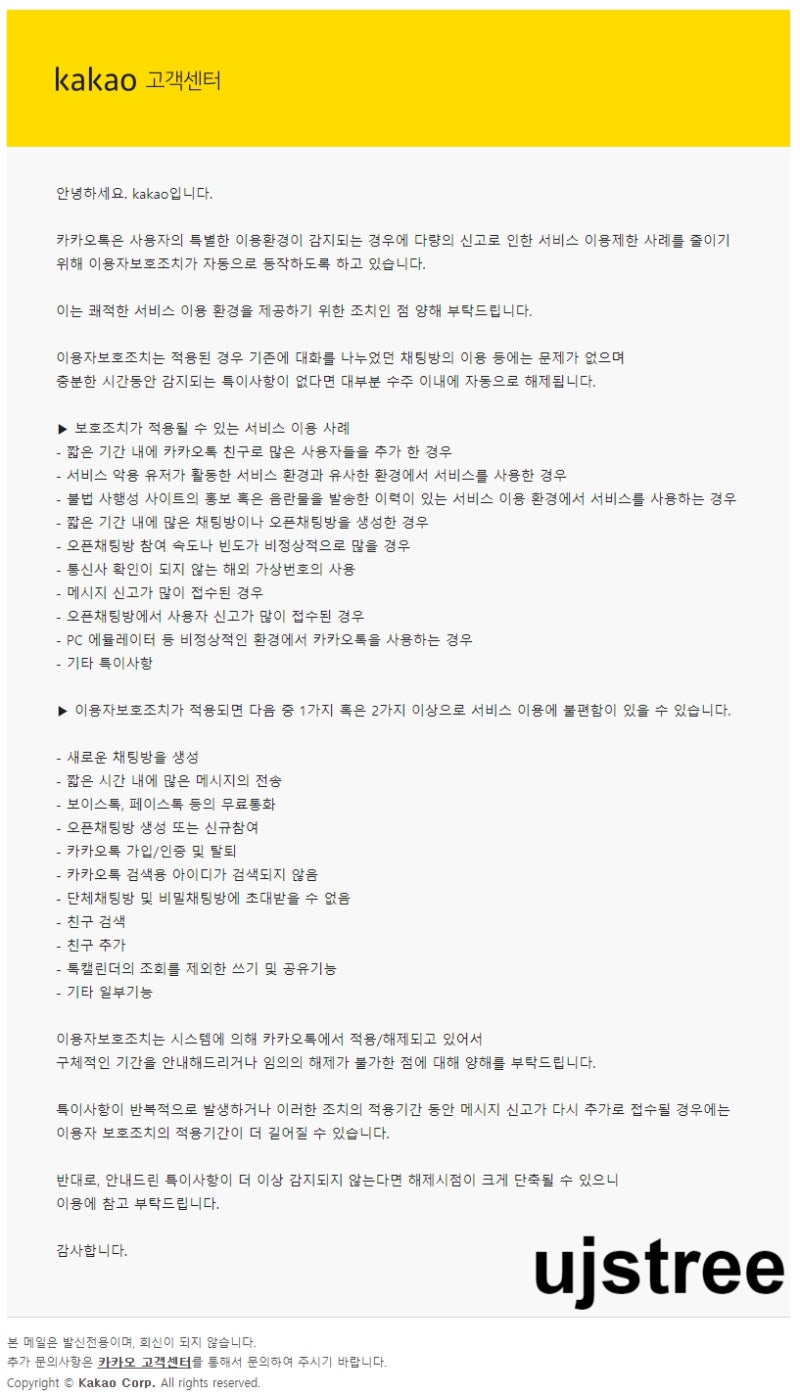 kakao 고객센터

안녕하세요. kakao입니다.

카카오톡은 사용자의 특별한 이용환경이 감지되는 경우에 다량의 신고로 인한 서비스 이용제한 사례를 줄이기 위해 이용자보호조치가 자동으로 동작하도록 하고 있습니다.

이는 쾌적한 서비스 이용 환경을 제공하기 위한 조치인 점 양해 부탁드립니다.

이용자보호조치는 적용된 경우 기존에 대화를 나누었던 채팅방의 이용 등에는 문제가 없으며
충분한 시간동안 감지되는 특이사항이 없다면 대부분 수주 이내에 자동으로 해제됩니다.

▶ 보호조치가 적용될 수 있는 서비스 이용 사례
- 짧은 기간 내에 카카오톡 친구로 많은 사용자들을 추가 한 경우
- 서비스 악용 유저가 활동한 서비스 환경과 유사한 환경에서 서비스를 사용한 경우
- 불법 사행성 사이트의 홍보 혹은 음란물을 발송한 이력이 있는 서비스 이용 환경에서 서비스를 사용하는 경우
- 짧은 기간 내에 많은 채팅방이나 오픈채팅방을 생성한 경우
- 오픈채팅방 참여 속도나 빈도가 비정상적으로 많을 경우
- 통신사 확인이 되지 않는 해외 가상번호의 사용
- 메시지 신고가 많이 접수된 경우
- 오픈채팅방에서 사용자 신고가 많이 접수된 경우
- PC 에뮬레이터 등 비정상적인 환경에서 카카오톡을 사용하는 경우
- 기타 특이사항

▶ 이용자보호조치가 적용되면 다음 중 1가지 혹은 2가지 이상으로 서비스 이용에 불편함이 있을 수 있습니다.

- 새로운 채팅방을 생성
- 짧은 시간 내에 많은 메시지의 전송
- 보이스톡, 페이스톡 등의 무료통화
- 오픈채팅방 생성 또는 신규참여
- 카카오톡 가입/인증 및 탈퇴
- 카카오톡 검색용 아이디가 검색되지 않음
- 단체채팅방 및 비밀채팅방에 초대받을 수 없음
- 친구 검색
- 친구 추가
- 톡캘린더의 조회를 제외한 쓰기 및 공유기능
- 기타 일부기능

이용자보호조치는 시스템에 의해 카카오톡에서 적용/해제되고 있어서
구체적인 기간을 안내해드리거나 임의의 해제가 불가한 점에 대해 양해를 부탁드립니다.

특이사항이 반복적으로 발생하거나 이러한 조치의 적용기간 동안 메시지 신고가 다시 추가로 접수될 경우에는
이용자 보호조치의 적용기간이 더 길어질 수 있습니다.

반대로, 안내드린 특이사항이 더 이상 감지되지 않는다면 해제시점이 크게 단축될 수 있으니
이용에 참고 부탁드립니다.

감사합니다.

ujstree

본 메일은 발신전용이며, 회신이 되지 않습니다.
추가 문의사항은 카카오 고객센터를 통해서 문의하여 주시기 바랍니다.
Copyright © Kakao Corp. All rights reserved.